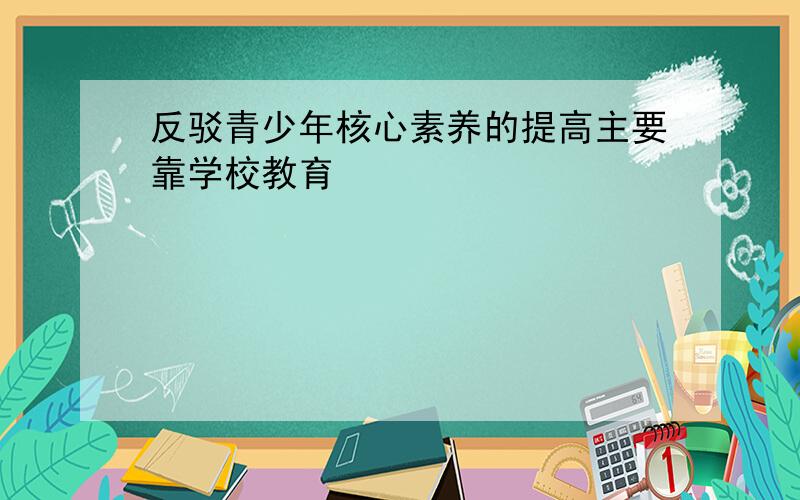 反驳青少年核心素养的提高主要靠学校教育